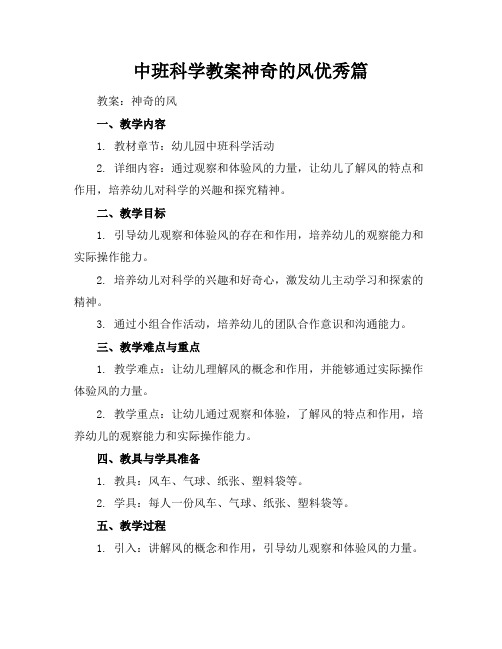 中班科学教案神奇的风优秀篇

教案：神奇的风

一、教学内容

1. 教材章节：幼儿园中班科学活动

2. 详细内容：通过观察和体验风的力量，让幼儿了解风的特点和作用，培养幼儿对科学的兴趣和探究精神。

二、教学目标

1. 引导幼儿观察和体验风的存在和作用，培养幼儿的观察能力和实际操作能力。

2. 培养幼儿对科学的兴趣和好奇心，激发幼儿主动学习和探索的精神。

3. 通过小组合作活动，培养幼儿的团队合作意识和沟通能力。

三、教学难点与重点

1. 教学难点：让幼儿理解风的概念和作用，并能够通过实际操作体验风的力量。

2. 教学重点：让幼儿通过观察和体验，了解风的特点和作用，培养幼儿的观察能力和实际操作能力。

四、教具与学具准备

1. 教具：风车、气球、纸张、塑料袋等。

2. 学具：每人一份风车、气球、纸张、塑料袋等。

五、教学过程

1. 引入：讲解风的概念和作用，引导幼儿观察和体验风的力量。